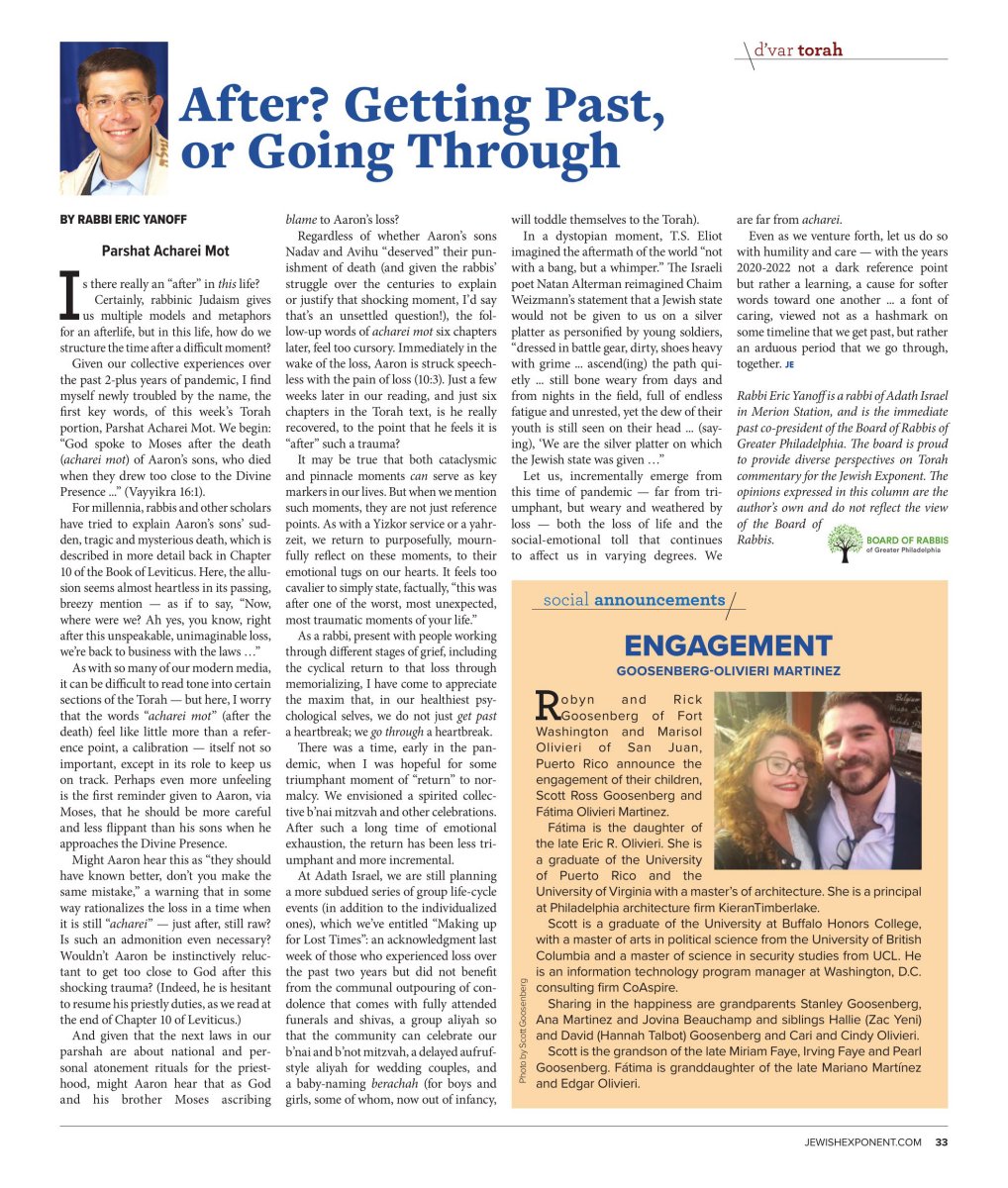 d'var torah

After? Getting Past, or Going Through

BY RABBI ERIC YANOFF

Parshat Acharei Mot

Is there really an "after" in this life?

Certainly, rabbinic Judaism gives us multiple models and metaphors for an afterlife, but in this life, how do we structure the time after a difficult moment?

Given our collective experiences over the past 2-plus years of pandemic, I find myself newly troubled by the name, the first key words, of this week's Torah portion, Parshat Acharei Mot. We begin: "God spoke to Moses after the death (acharei mot) of Aaron's sons, who died when they drew too close to the Divine Presence ..." (Vayyikra 16:1).

For millennia, rabbis and other scholars have tried to explain Aaron's sons' sudden, tragic and mysterious death, which is described in more detail back in Chapter 10 of the Book of Leviticus. Here, the allusion seems almost heartless in its passing, breezy mention — as if to say, "Now, where were we? Ah yes, you know, right after this unspeakable, unimaginable loss, we're back to business with the laws …"

As with so many of our modern media, it can be difficult to read tone into certain sections of the Torah — but here, I worry that the words "acharei mot" (after the death) feel like little more than a reference point, a calibration — itself not so important, except in its role to keep us on track. Perhaps even more unfeeling is the first reminder given to Aaron, via Moses, that he should be more careful and less flippant than his sons when he approaches the Divine Presence.

Might Aaron hear this as "they should have known better, don't you make the same mistake," a warning that in some way rationalizes the loss in a time when it is still "acharei" — just after, still raw? Is such an admonition even necessary? Wouldn't Aaron be instinctively reluctant to get too close to God after this shocking trauma? (Indeed, he is hesitant to resume his priestly duties, as we read at the end of Chapter 10 of Leviticus.)

And given that the next laws in our parshah are about national and personal atonement rituals for the priesthood, might Aaron hear that as God and his brother Moses ascribing blame to Aaron's loss?

Regardless of whether Aaron's sons Nadav and Avihu "deserved" their punishment of death (and given the rabbis' struggle over the centuries to explain or justify that shocking moment, I'd say that's an unsettled question!), the follow-up words of acharei mot six chapters later, feel too cursory. Immediately in the wake of the loss, Aaron is struck speechless with the pain of loss (10:3). Just a few weeks later in our reading, and just six chapters in the Torah text, is he really recovered, to the point that he feels it is "after" such a trauma?

It may be true that both cataclysmic and pinnacle moments can serve as key markers in our lives. But when we mention such moments, they are not just reference points. As with a Yizkor service or a yahrzeit, we return to purposefully, mournfully reflect on these moments, to their emotional tugs on our hearts. It feels too cavalier to simply state, factually, "this was after one of the worst, most unexpected, most traumatic moments of your life."

As a rabbi, present with people working through different stages of grief, including the cyclical return to that loss through memorializing, I have come to appreciate the maxim that, in our healthiest psychological selves, we do not just get past a heartbreak; we go through a heartbreak.

There was a time, early in the pandemic, when I was hopeful for some triumphant moment of "return" to normalcy. We envisioned a spirited collective b'nai mitzvah and other celebrations. After such a long time of emotional exhaustion, the return has been less triumphant and more incremental.

At Adath Israel, we are still planning a more subdued series of group life-cycle events (in addition to the individualized ones), which we've entitled "Making up for Lost Times": an acknowledgment last week of those who experienced loss over the past two years but did not benefit from the communal outpouring of condolence that comes with fully attended funerals and shivas, a group aliyah so that the community can celebrate our b'nai and b'not mitzvah, a delayed aufruf-style aliyah for wedding couples, and a baby-naming berachah (for boys and girls, some of whom, now out of infancy, will toddle themselves to the Torah).

In a dystopian moment, T.S. Eliot imagined the aftermath of the world "not with a bang, but a whimper." The Israeli poet Natan Alterman reimagined Chaim Weizmann's statement that a Jewish state would not be given to us on a silver platter as personified by young soldiers, "dressed in battle gear, dirty, shoes heavy with grime … ascend(ing) the path quietly … still bone weary from days and from nights in the field, full of endless fatigue and unrested, yet the dew of their youth is still seen on their head … (saying), 'We are the silver platter on which the Jewish state was given …"

Let us, incrementally emerge from this time of pandemic — far from triumphant, but weary and weathered by loss — both the loss of life and the social-emotional toll that continues to affect us in varying degrees. We are far from acharei.

Even as we venture forth, let us do so with humility and care — with the years 2020-2022 not a dark reference point but rather a learning, a cause for softer words toward one another … a font of caring, viewed not as a hashmark on some timeline that we get past, but rather an arduous period that we go through, together. JE

Rabbi Eric Yanoff is a rabbi of Adath Israel in Merion Station, and is the immediate past co-president of the Board of Rabbis of Greater Philadelphia. The board is proud to provide diverse perspectives on Torah commentary for the Jewish Exponent. The opinions expressed in this column are the author's own and do not reflect the view of the Board of Rabbis.

BOARD OF RABBIS of Greater Philadelphia

social announcements

ENGAGEMENT

GOOSENBERG-OLIVIERI MARTINEZ

Robyn and Rick Goosenberg of Fort Washington and Marisol Olivieri of San Juan, Puerto Rico announce the engagement of their children, Scott Ross Goosenberg and Fátima Olivieri Martinez.

Fátima is the daughter of the late Eric R. Olivieri. She is a graduate of the University of Puerto Rico and the University of Virginia with a master's of architecture. She is a principal at Philadelphia architecture firm KieranTimberlake.

Scott is a graduate of the University at Buffalo Honors College, with a master of arts in political science from the University of British Columbia and a master of science in security studies from UCL. He is an information technology program manager at Washington, D.C. consulting firm CoAspire.

Sharing in the happiness are grandparents Stanley Goosenberg, Ana Martinez and Jovina Beauchamp and siblings Hallie (Zac Yeni) and David (Hannah Talbot) Goosenberg and Cari and Cindy Olivieri.

Scott is the grandson of the late Miriam Faye, Irving Faye and Pearl Goosenberg. Fátima is granddaughter of the late Mariano Martínez and Edgar Olivieri.

Photo by Scott Goosenberg

JEWISHEXPONENT.COM 33